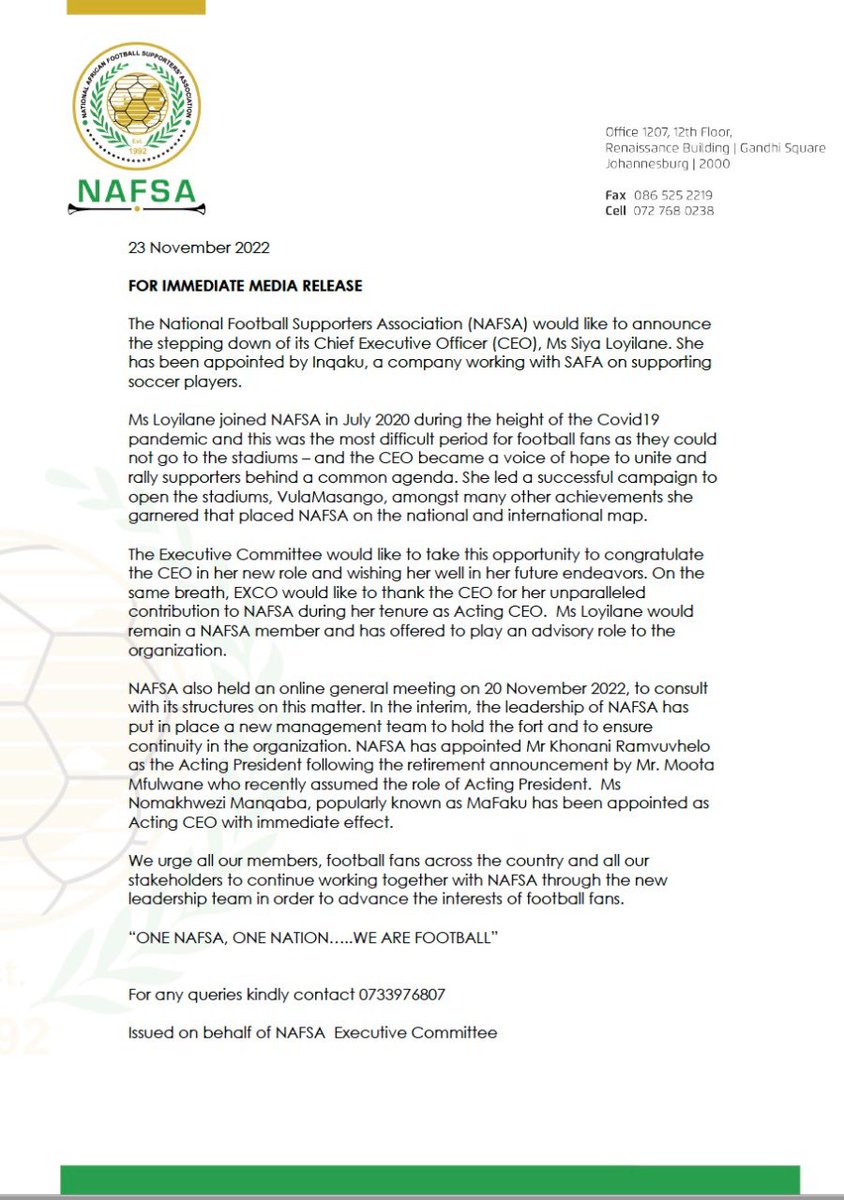 NATIONAL AFRICAN FOOTBALL SUPPORTERS ASSOCIATION
Est. 1992
NAFSA

Office 1207, 12th Floor, Renaissance Building | Gandhi Square Johannesburg | 2000

Fax 086 525 2219
Cell 072 768 0238

23 November 2022

FOR IMMEDIATE MEDIA RELEASE

The National Football Supporters Association (NAFSA) would like to announce the stepping down of its Chief Executive Officer (CEO), Ms Siya Loyilane. She has been appointed by Inqaku, a company working with SAFA on supporting soccer players.

Ms Loyilane joined NAFSA in July 2020 during the height of the Covid19 pandemic and this was the most difficult period for football fans as they could not go to the stadiums – and the CEO became a voice of hope to unite and rally supporters behind a common agenda. She led a successful campaign to open the stadiums, VulaMasango, amongst many other achievements she garnered that placed NAFSA on the national and international map.

The Executive Committee would like to take this opportunity to congratulate the CEO in her new role and wishing her well in her future endeavors. On the same breath, EXCO would like to thank the CEO for her unparalleled contribution to NAFSA during her tenure as Acting CEO. Ms Loyilane would remain a NAFSA member and has offered to play an advisory role to the organization.

NAFSA also held an online general meeting on 20 November 2022, to consult with its structures on this matter. In the interim, the leadership of NAFSA has put in place a new management team to hold the fort and to ensure continuity in the organization. NAFSA has appointed Mr Khonani Ramvuvhelo as the Acting President following the retirement announcement by Mr. Moota Mfulwane who recently assumed the role of Acting President. Ms Nomakhwezi Manqaba, popularly known as MaFaku has been appointed as Acting CEO with immediate effect.

We urge all our members, football fans across the country and all our stakeholders to continue working together with NAFSA through the new leadership team in order to advance the interests of football fans.

"ONE NAFSA, ONE NATION…..WE ARE FOOTBALL"

For any queries kindly contact 0733976807

Issued on behalf of NAFSA Executive Committee